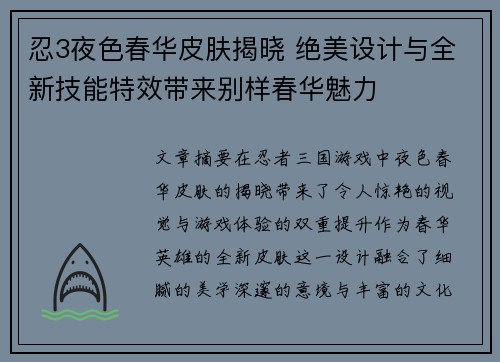 忍3夜色春华皮肤揭晓 绝美设计与全新技能特效带来别样春华魅力

文章摘要在忍者三国游戏中夜色春华皮肤的揭晓带来了令人惊艳的视觉与游戏体验的双重提升作为春华英雄的全新皮肤这一设计融合了细腻的美学深邃的意境与丰富的文化